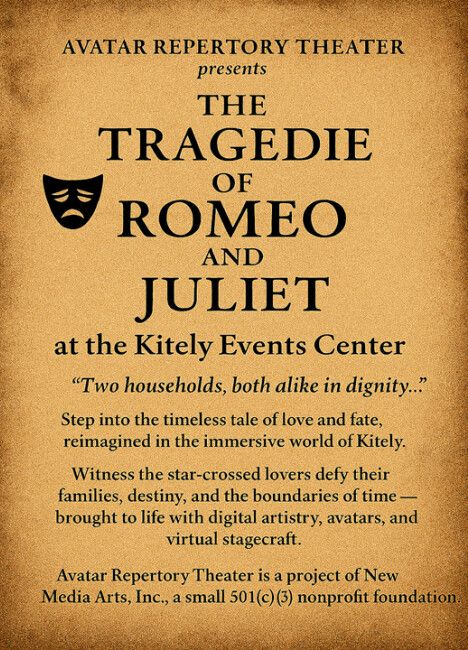 AVATAR REPERTORY THEATER
presents

THE
TRAGEDIE
OF
ROMEO
AND
JULIET

at the Kitely Events Center

"Two households, both alike in dignity..."

Step into the timeless tale of love and fate, reimagined in the immersive world of Kitely.

Witness the star-crossed lovers defy their families, destiny, and the boundaries of time — brought to life with digital artistry, avatars, and virtual stagecraft.

Avatar Repertory Theater is a project of New Media Arts, Inc., a small 501(c)(3) nonprofit foundation.